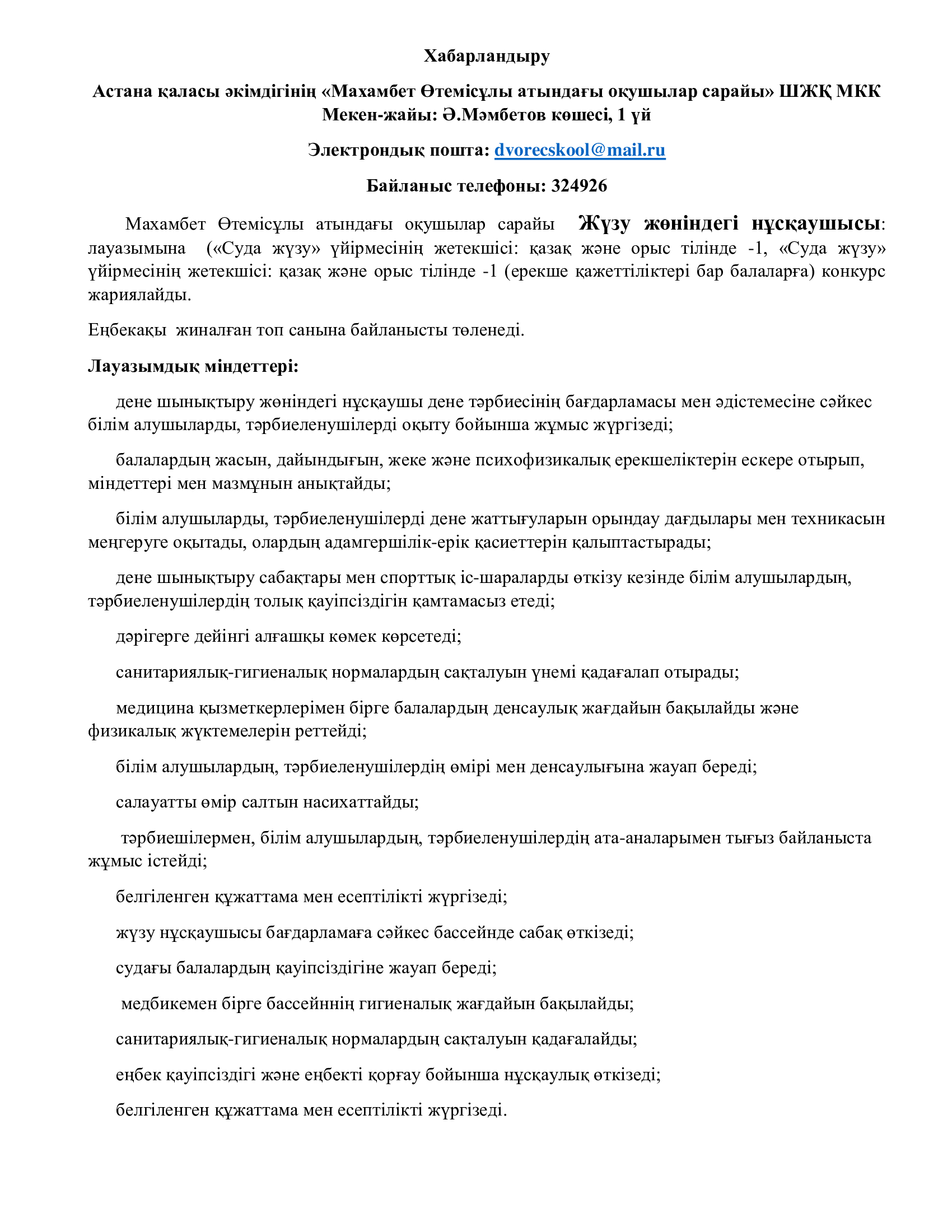 Хабарландыру

Астана қаласы әкімдігінің «Махамбет Өтемісұлы атындағы оқушылар сарайы» ШЖҚ МКК Мекен-жайы: Ә.Мәмбетов көшесі, 1 үй

Электрондық пошта: dvorecskool@mail.ru

Байланыс телефоны: 324926

Махамбет Өтемісұлы атындағы оқушылар сарайы Жүзу жөніндегі нұсқаушысы: лауазымына («Суда жүзу» үйірмесінің жетекшісі: қазақ және орыс тілінде -1, «Суда жүзу» үйірмесінің жетекшісі: қазақ және орыс тілінде -1 (ерекше қажеттіліктері бар балаларға) конкурс жариялайды.

Еңбекақы жиналған топ санына байланысты төленеді.

Лауазымдық міндеттері:

дене шынықтыру жөніндегі нұсқаушы дене тәрбиесінің бағдарламасы мен әдістемесіне сәйкес білім алушыларды, тәрбиеленушілерді оқыту бойынша жұмыс жүргізеді;

балалардың жасын, дайындығын, жеке және психофизикалық ерекшеліктерін ескере отырып, міндеттері мен мазмұнын анықтайды;

білім алушыларды, тәрбиеленушілерді дене жаттығуларын орындау дағдылары мен техникасын меңгеруге оқытады, олардың адамгершілік-ерік қасиеттерін қалыптастырады;

дене шынықтыру сабақтары мен спорттық іс-шараларды өткізу кезінде білім алушылардың, тәрбиеленушілердің толық қауіпсіздігін қамтамасыз етеді;

дәрігерге дейінгі алғашқы көмек көрсетеді;

санитариялық-гигиеналық нормалардың сақталуын үнемі қадағалап отырады;

медицина қызметкерлерімен бірге балалардың денсаулық жағдайын бақылайды және физикалық жүктемелерін реттейді;

білім алушылардың, тәрбиеленушілердің өмірі мен денсаулығына жауап береді;

салауатты өмір салтын насихаттайды;

тәрбиешілермен, білім алушылардың, тәрбиеленушілердің ата-аналарымен тығыз байланыста жұмыс істейді;

белгіленген құжаттама мен есептілікті жүргізеді;

жүзу нұсқаушысы бағдарламаға сәйкес бассейнде сабақ өткізеді;

судағы балалардың қауіпсіздігіне жауап береді;

медбикемен бірге бассейннің гигиеналық жағдайын бақылайды;

санитариялық-гигиеналық нормалардың сақталуын қадағалайды;

еңбек қауіпсіздігі және еңбекті қорғау бойынша нұсқаулық өткізеді;

белгіленген құжаттама мен есептілікті жүргізеді.